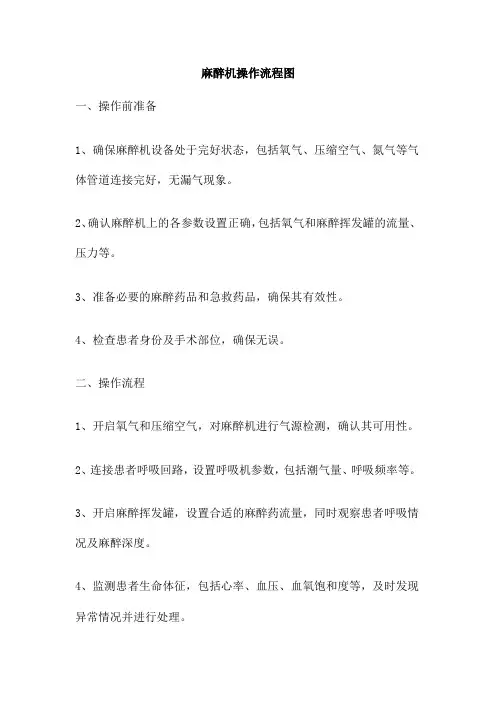 麻醉机操作流程图

一、操作前准备

1、确保麻醉机设备处于完好状态，包括氧气、压缩空气、氮气等气体管道连接完好，无漏气现象。

2、确认麻醉机上的各参数设置正确，包括氧气和麻醉挥发罐的流量、压力等。

3、准备必要的麻醉药品和急救药品，确保其有效性。

4、检查患者身份及手术部位，确保无误。

二、操作流程

1、开启氧气和压缩空气，对麻醉机进行气源检测，确认其可用性。

2、连接患者呼吸回路，设置呼吸机参数，包括潮气量、呼吸频率等。

3、开启麻醉挥发罐，设置合适的麻醉药流量，同时观察患者呼吸情况及麻醉深度。

4、监测患者生命体征，包括心率、血压、血氧饱和度等，及时发现异常情况并进行处理。